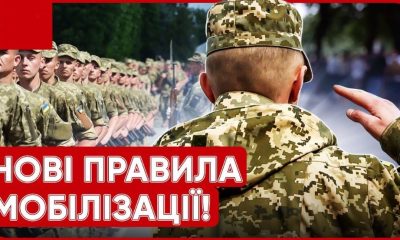 НОВІ ПРАВИЛА МОБІЛІЗАЦІЇ!